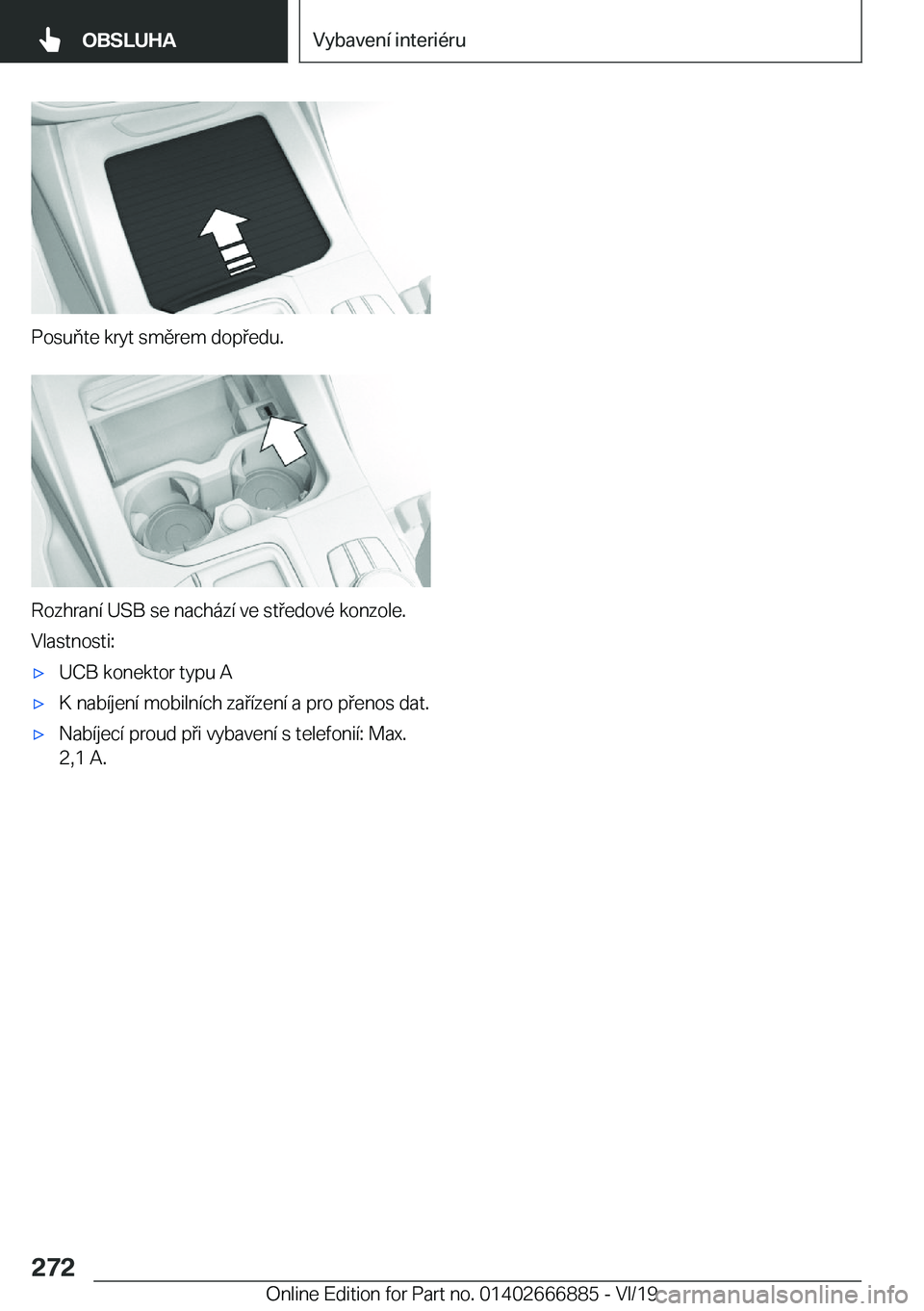 OBSLUHA

Vybavení interiéru

Posuňte kryt směrem dopředu.

Rozhraní USB se nachází ve středové konzole.

Vlastnosti:

▷ UCB konektor typu A

▷ K nabíjení mobilních zařízení a pro přenos dat.

▷ Nabíjecí proud při vybavení s telefonií: Max. 2,1 A.

272

Online Edition for Part no. 01402666885 - VI/19

carmanualsonline.info